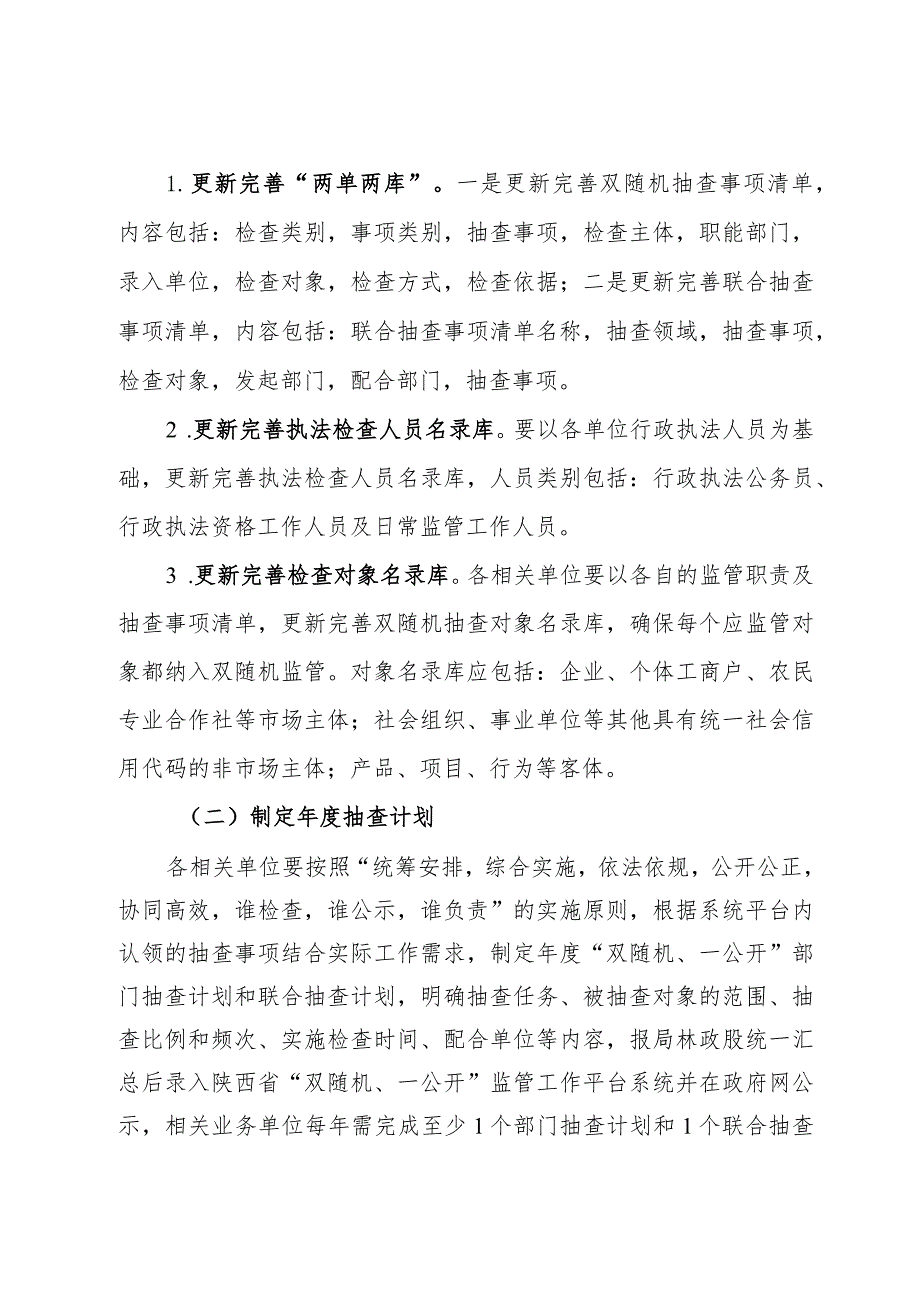 1. 更新完善“两单两库”。一是更新完善双随机抽查事项清单，内容包括：检查类别，事项类别，抽查事项，检查主体，职能部门，录入单位，检查对象，检查方式，检查依据；二是更新完善联合抽查事项清单，内容包括：联合抽查事项清单名称，抽查领域，抽查事项，检查对象，发起部门，配合部门，抽查事项。

2 .更新完善执法检查人员名录库。要以各单位行政执法人员为基础，更新完善执法检查人员名录库，人员类别包括：行政执法公务员、行政执法资格工作人员及日常监管工作人员。

3 .更新完善检查对象名录库。各相关单位要以各自的监管职责及抽查事项清单，更新完善双随机抽查对象名录库，确保每个应监管对象都纳入双随机监管。对象名录库应包括：企业、个体工商户、农民专业合作社等市场主体；社会组织、事业单位等其他具有统一社会信用代码的非市场主体；产品、项目、行为等客体。

（二）制定年度抽查计划

各相关单位要按照“统筹安排，综合实施，依法依规，公开公正，协同高效，谁检查，谁公示，谁负责”的实施原则，根据系统平台内认领的抽查事项结合实际工作需求，制定年度“双随机、一公开”部门抽查计划和联合抽查计划，明确抽查任务、被抽查对象的范围、抽查比例和频次、实施检查时间、配合单位等内容，报局林政股统一汇总后录入陕西省“双随机、一公开”监管工作平台系统并在政府网公示，相关业务单位每年需完成至少 1 个部门抽查计划和 1 个联合抽查